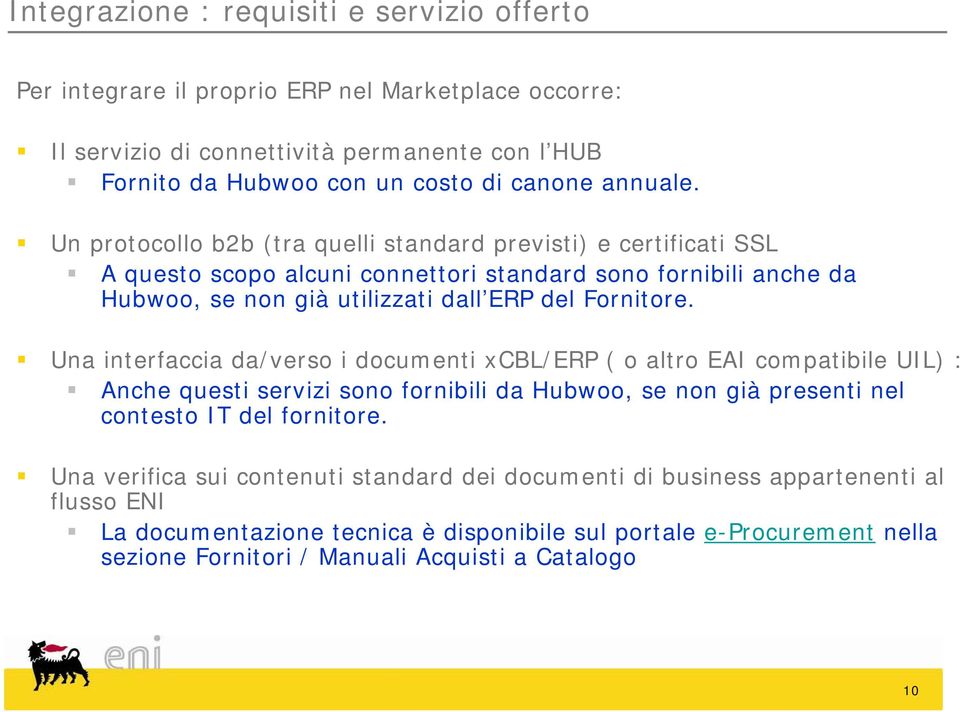 Integrazione : requisiti e servizio offerto

Per integrare il proprio ERP nel Marketplace occorre:

Il servizio di connettività permanente con l'HUB

Fornito da Hubwoo con un costo di canone annuale.

Un protocollo b2b (tra quelli standard previsti) e certificati SSL

A questo scopo alcuni connettori standard sono fornibili anche da Hubwoo, se non già utilizzati dall'ERP del Fornitore.

Una interfaccia da/verso i documenti xCBL/ERP ( o altro EAI compatibile UIL) :

Anche questi servizi sono fornibili da Hubwoo, se non già presenti nel contesto IT del fornitore.

Una verifica sui contenuti standard dei documenti di business appartenenti al flusso ENI

La documentazione tecnica è disponibile sul portale e-Procurement nella sezione Fornitori / Manuali Acquisti a Catalogo

eni

10